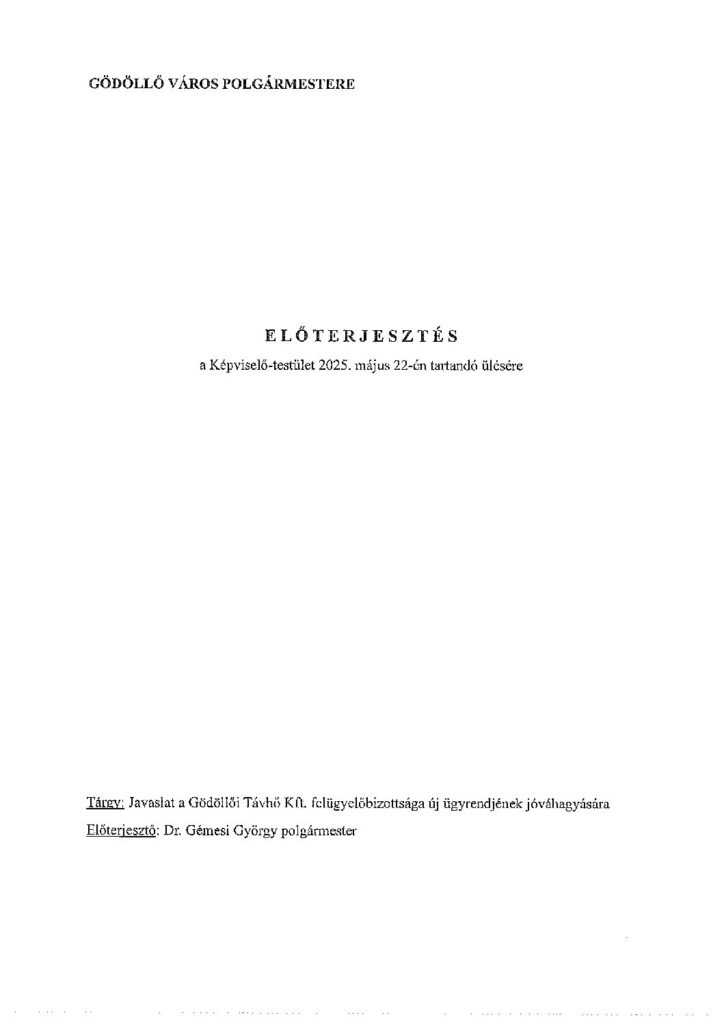 GÖDÖLLŐ VÁROS POLGÁRMESTERE

ELŐTERJESZTÉS

a Képviselő-testület 2025. május 22-én tartandó ülésére

Tárgy: Javaslat a Gödöllői Távhő Kft. felügyelőbizottsága új ügyrendjének jóváhagyására

Előterjesztő: Dr. Gémesi György polgármester